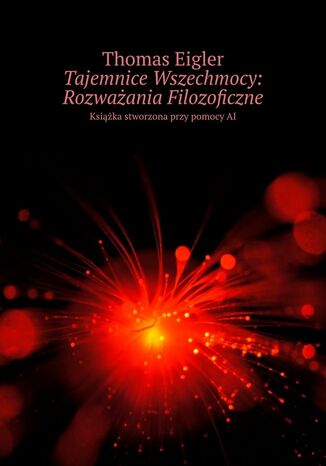 Thomas Eigler
Tajemnice Wszechmocy: Rozważania Filozoficzne
Książka stworzona przy pomocy AI